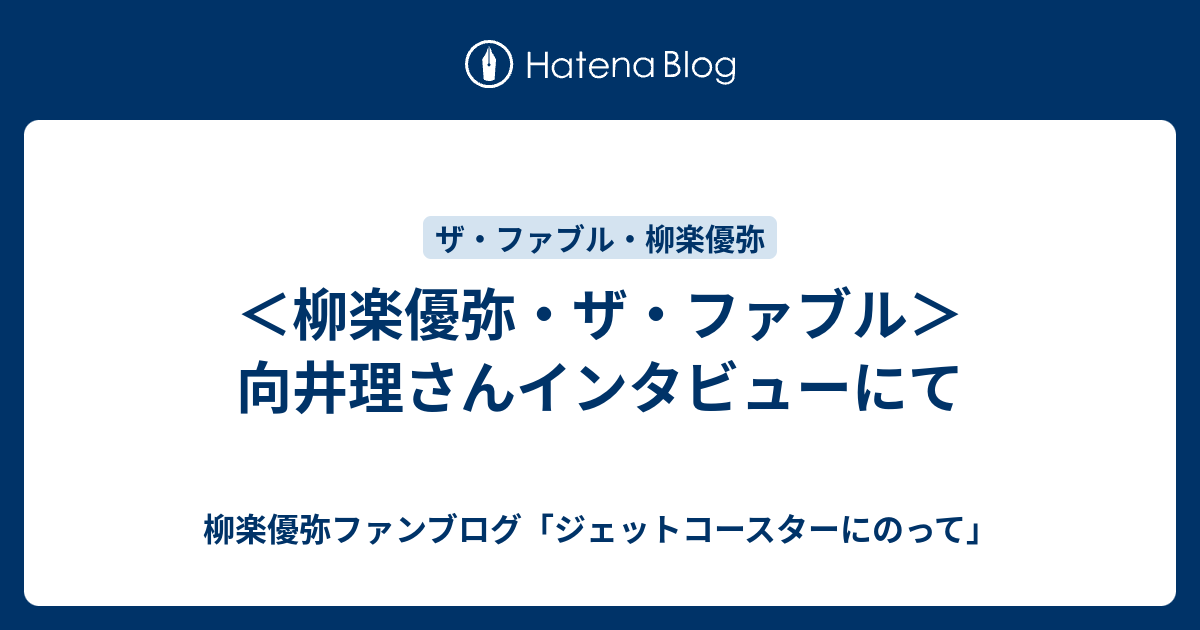 Hatena Blog

ザ・ファブル・柳楽優弥

＜柳楽優弥・ザ・ファブル＞向井理さんインタビューにて

柳楽優弥ファンブログ「ジェットコースターにのって」